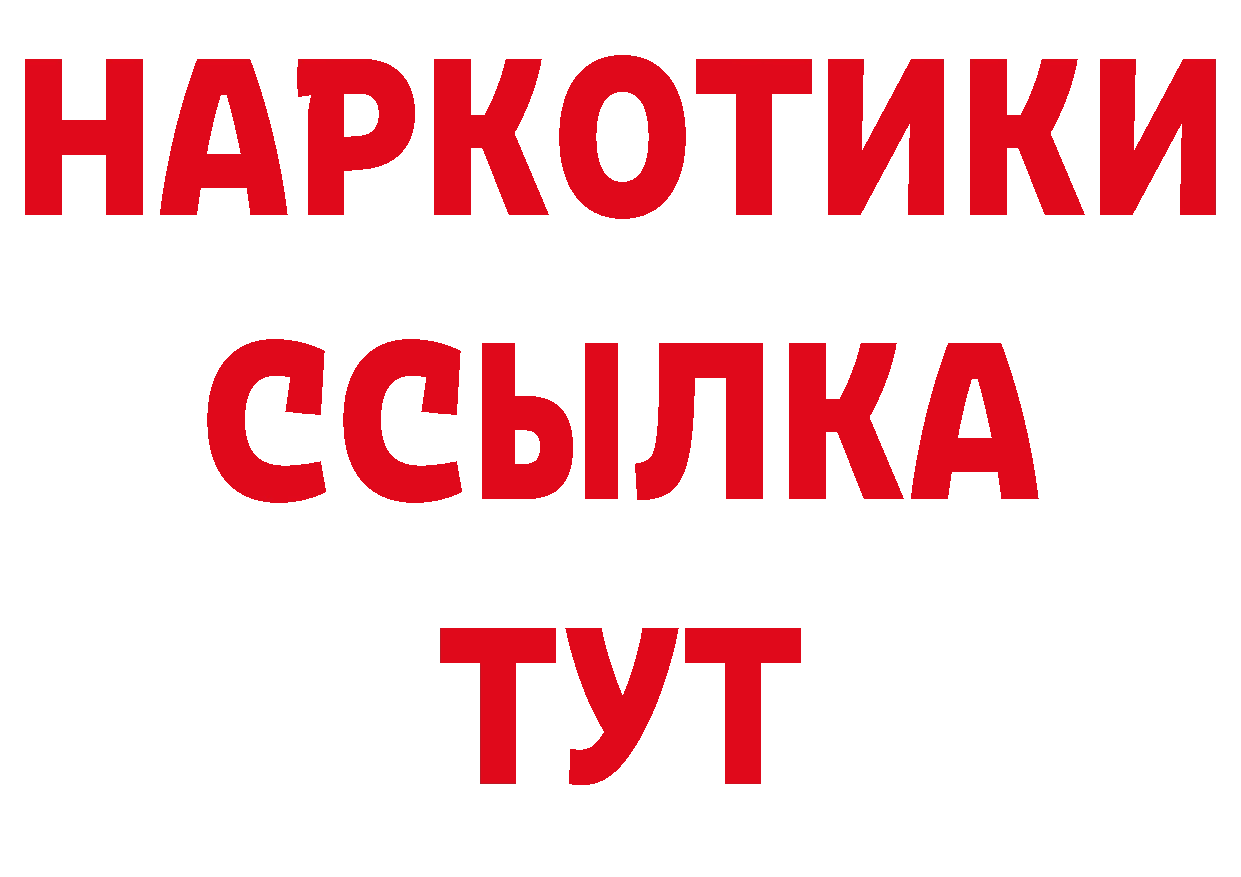 НАРКОТИКИ
ССЫЛКА
ТУТ